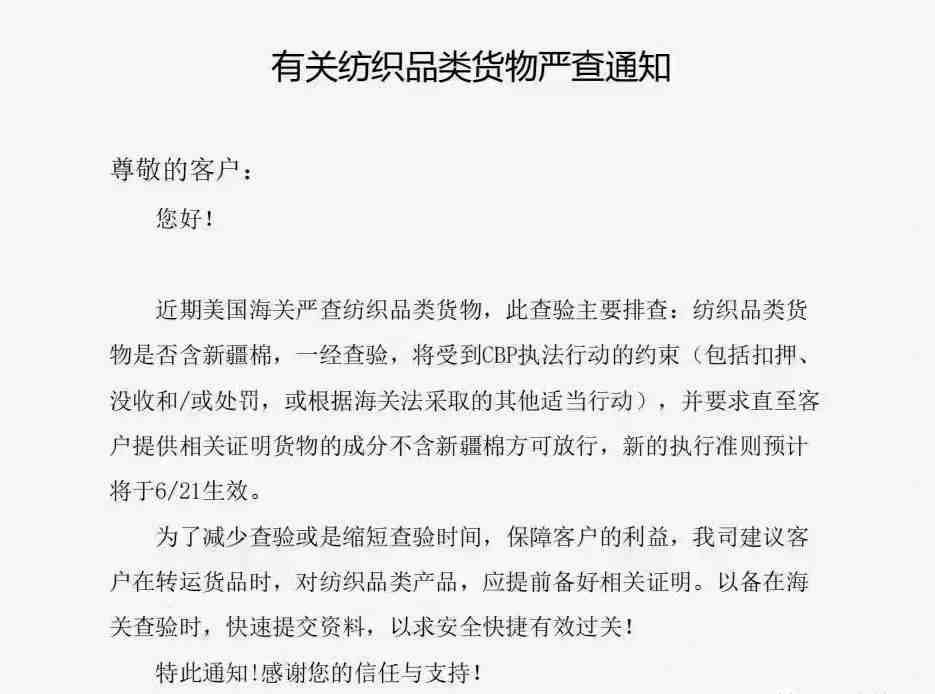 有关纺织品类货物严查通知

尊敬的客户：

您好！

近期美国海关严查纺织品类货物，此查验主要排查：纺织品类货物是否含新疆棉，一经查验，将受到CBP执法行动的约束（包括扣押、没收和/或处罚，或根据海关法采取的其他适当行动），并要求直至客户提供相关证明货物的成分不含新疆棉方可放行，新的执行准则预计将于6/21生效。

为了减少查验或是缩短查验时间，保障客户的利益，我司建议客户在转运货品时，对纺织品类产品，应提前备好相关证明。以备在海关查验时，快速提交资料，以求安全快捷有效过关！

特此通知！感谢您的信任与支持！